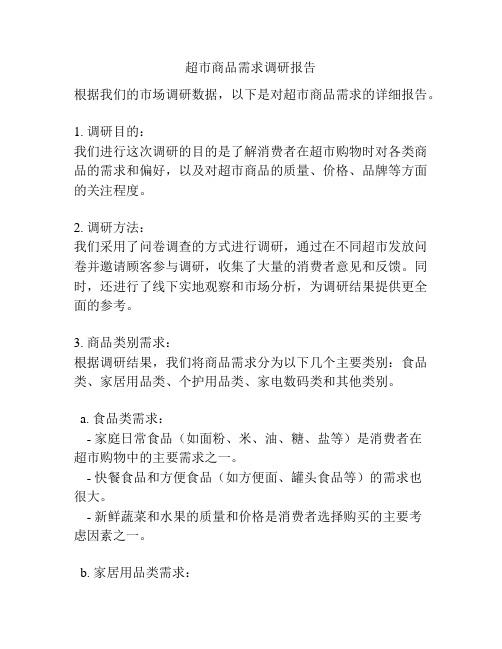 超市商品需求调研报告

根据我们的市场调研数据，以下是对超市商品需求的详细报告。

1. 调研目的：
我们进行这次调研的目的是了解消费者在超市购物时对各类商品的需求和偏好，以及对超市商品的质量、价格、品牌等方面的关注程度。

2. 调研方法：
我们采用了问卷调查的方式进行调研，通过在不同超市发放问卷并邀请顾客参与调研，收集了大量的消费者意见和反馈。同时，还进行了线下实地观察和市场分析，为调研结果提供更全面的参考。

3. 商品类别需求：
根据调研结果，我们将商品需求分为以下几个主要类别：食品类、家居用品类、个护用品类、家电数码类和其他类别。

a. 食品类需求：
- 家庭日常食品（如面粉、米、油、糖、盐等）是消费者在超市购物中的主要需求之一。
- 快餐食品和方便食品（如方便面、罐头食品等）的需求也很大。
- 新鲜蔬菜和水果的质量和价格是消费者选择购买的主要考虑因素之一。

b. 家居用品类需求：